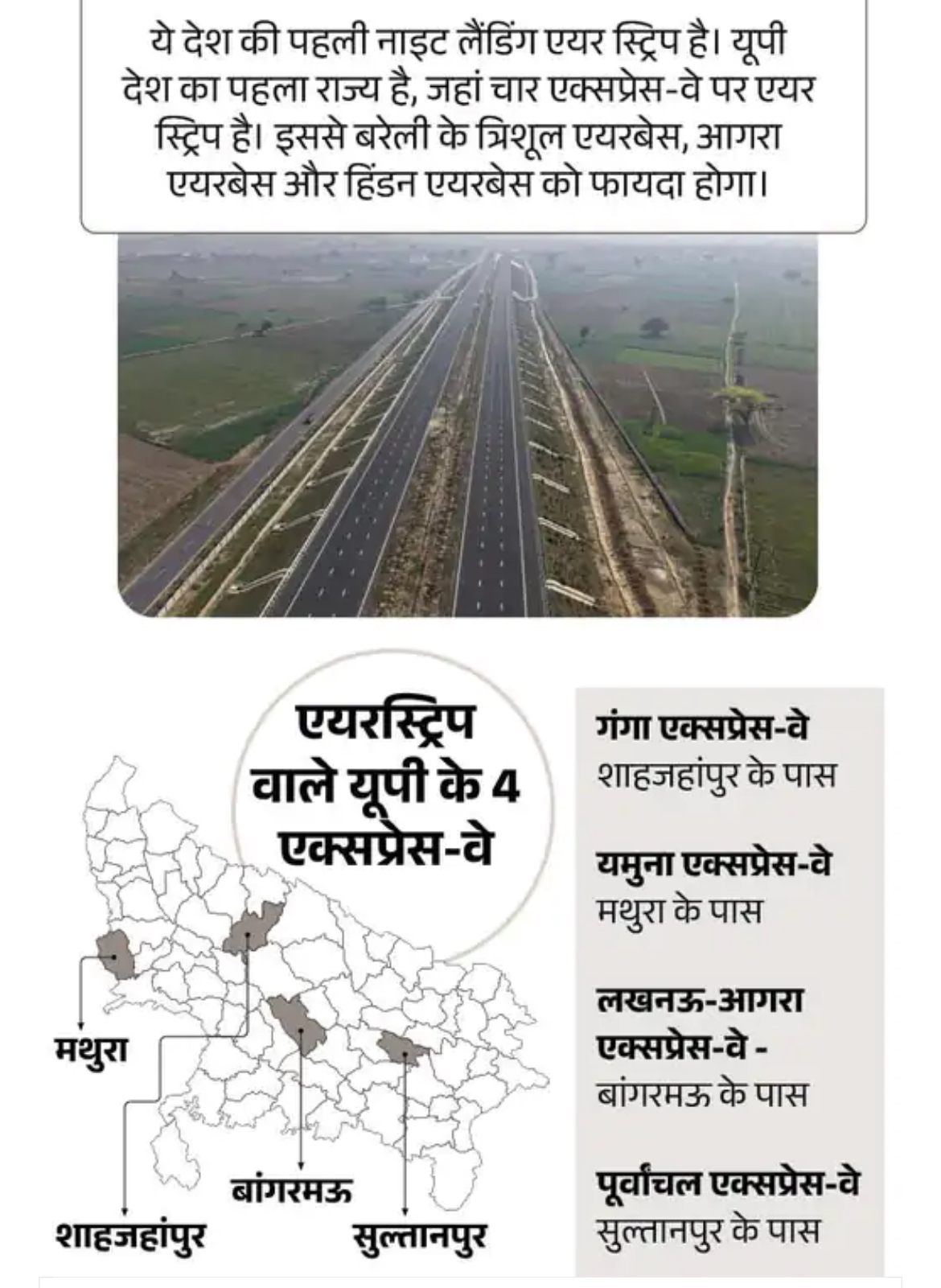 ये देश की पहली नाइट लैंडिंग एयर स्ट्रिप है। यूपी देश का पहला राज्य है, जहां चार एक्सप्रेस-वे पर एयर स्ट्रिप है। इससे बरेली के त्रिशूल एयरबेस, आगरा एयरबेस और हिंडन एयरबेस को फायदा होगा।

एयरस्ट्रिप वाले यूपी के 4 एक्सप्रेस-वे

मथुरा

शाहजहांपुर

बांगरमऊ

सुल्तानपुर

गंगा एक्सप्रेस-वे
शाहजहांपुर के पास

यमुना एक्सप्रेस-वे
मथुरा के पास

लखनऊ-आगरा एक्सप्रेस-वे -
बांगरमऊ के पास

पूर्वांचल एक्सप्रेस-वे
सुल्तानपुर के पास